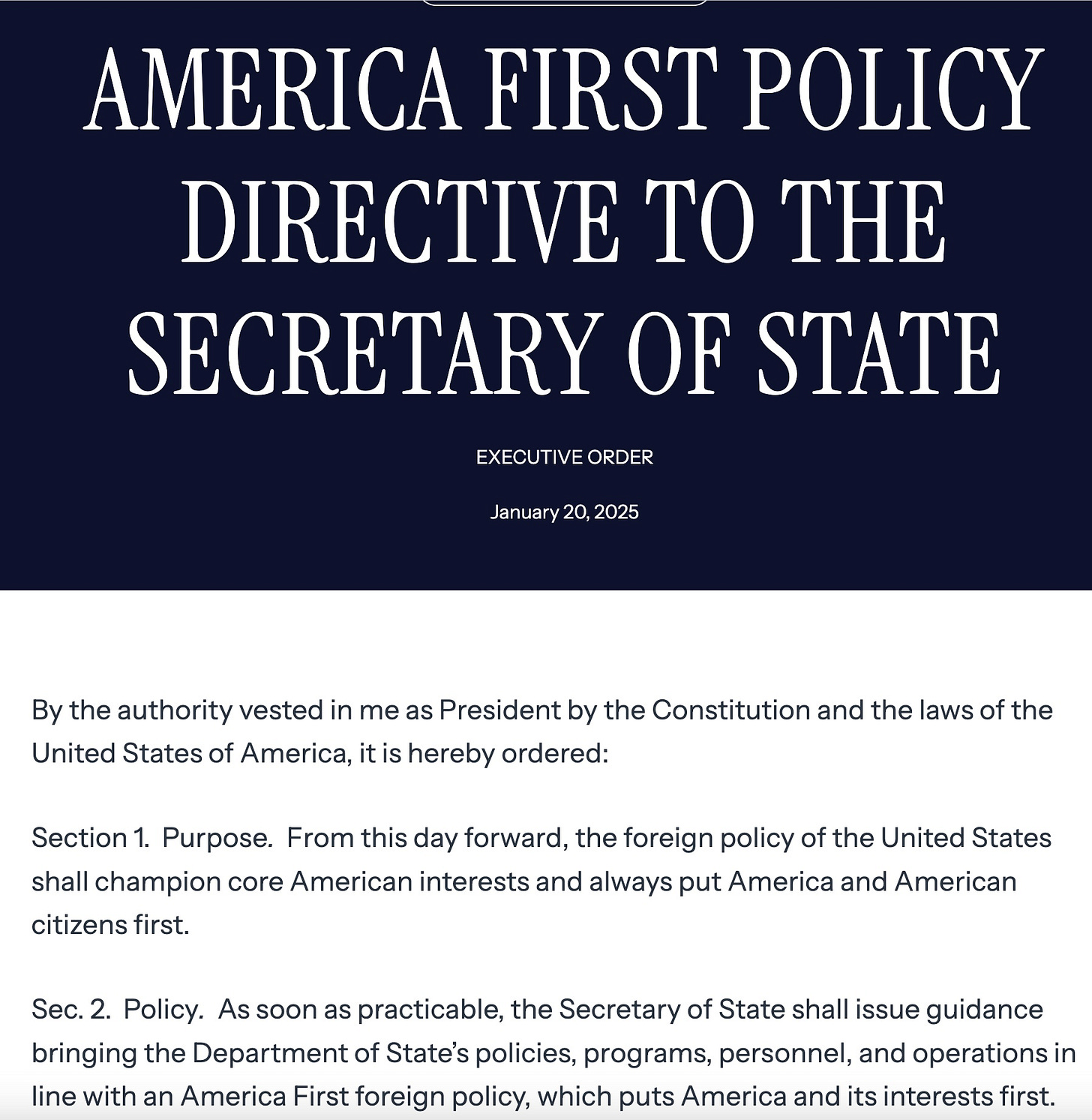 AMERICA FIRST POLICY DIRECTIVE TO THE SECRETARY OF STATE

EXECUTIVE ORDER

January 20, 2025

By the authority vested in me as President by the Constitution and the laws of the United States of America, it is hereby ordered:

Section 1. Purpose. From this day forward, the foreign policy of the United States shall champion core American interests and always put America and American citizens first.

Sec. 2. Policy. As soon as practicable, the Secretary of State shall issue guidance bringing the Department of State's policies, programs, personnel, and operations in line with an America First foreign policy, which puts America and its interests first.